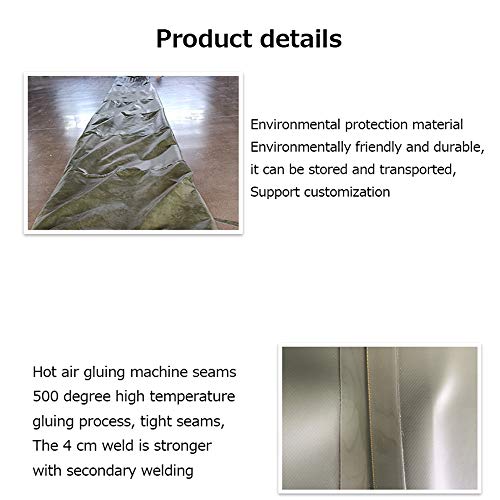 Product details

Environmental protection material
Environmentally friendly and durable,
it can be stored and transported,
Support customization

Hot air gluing machine seams
500 degree high temperature
gluing process, tight seams,
The 4 cm weld is stronger
with secondary welding